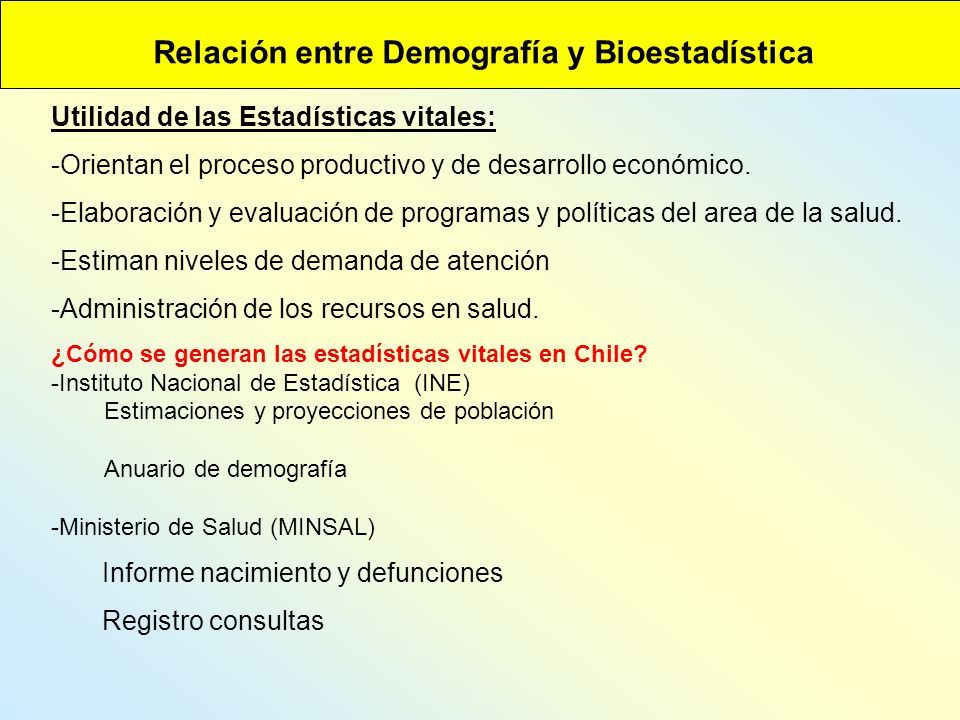 Relación entre Demografía y Bioestadística

Utilidad de las Estadísticas vitales:

-Orientan el proceso productivo y de desarrollo económico.

-Elaboración y evaluación de programas y políticas del area de la salud.

-Estiman niveles de demanda de atención

-Administración de los recursos en salud.

¿Cómo se generan las estadísticas vitales en Chile?

-Instituto Nacional de Estadística (INE)

Estimaciones y proyecciones de población

Anuario de demografía

-Ministerio de Salud (MINSAL)

Informe nacimiento y defunciones

Registro consultas